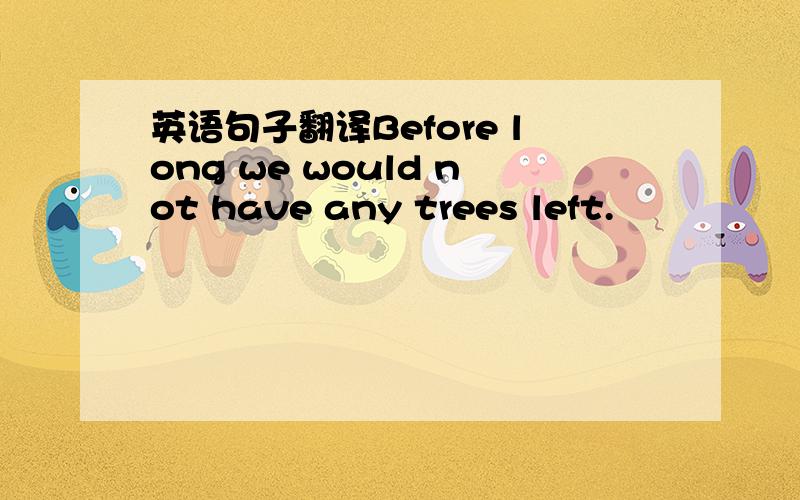 英语句子翻译Before long we would not have any trees left.